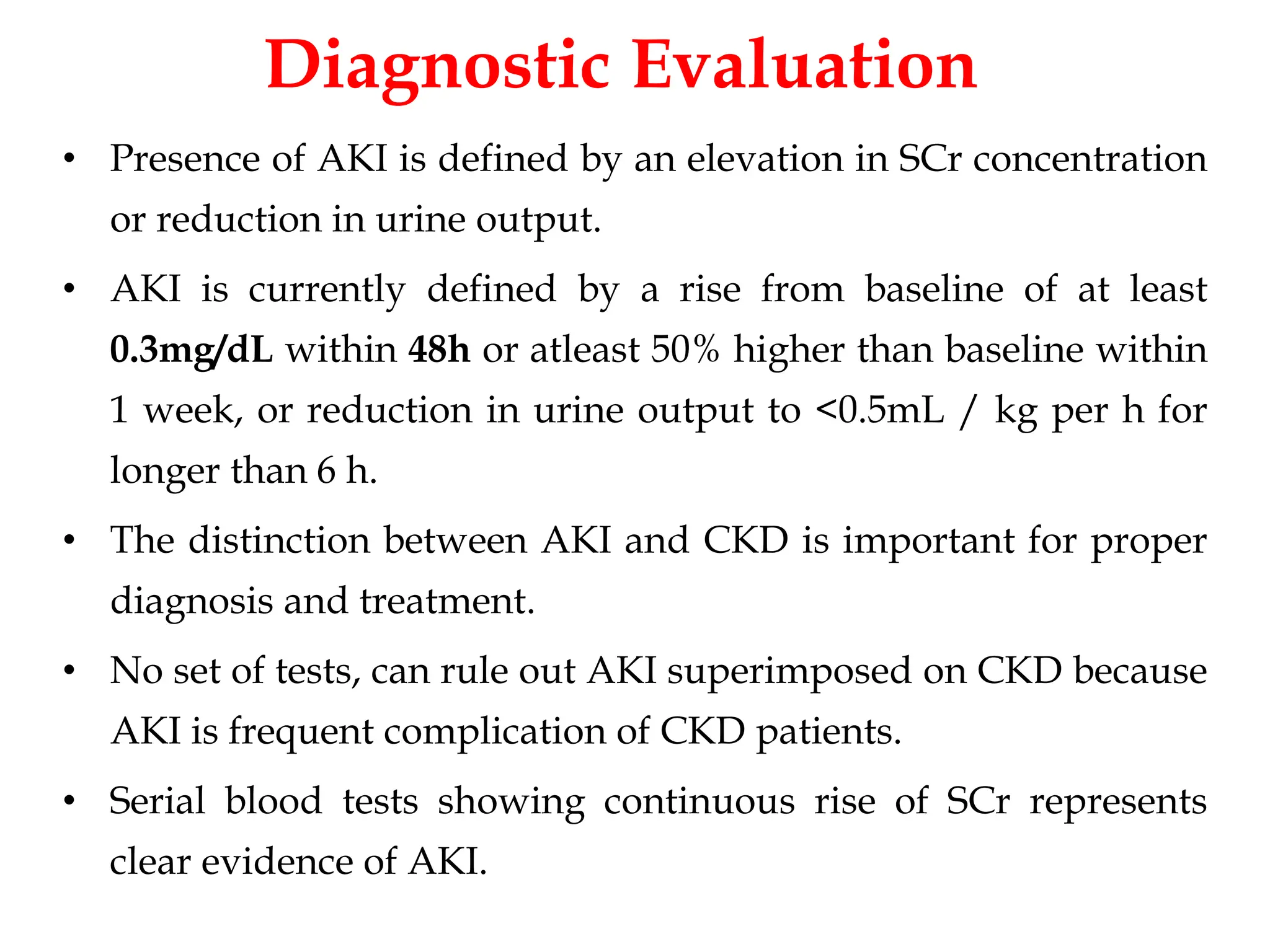 Diagnostic Evaluation

• Presence of AKI is defined by an elevation in SCr concentration or reduction in urine output.

• AKI is currently defined by a rise from baseline of at least 0.3mg/dL within 48h or atleast 50% higher than baseline within 1 week, or reduction in urine output to <0.5mL / kg per h for longer than 6 h.

• The distinction between AKI and CKD is important for proper diagnosis and treatment.

• No set of tests, can rule out AKI superimposed on CKD because AKI is frequent complication of CKD patients.

• Serial blood tests showing continuous rise of SCr represents clear evidence of AKI.